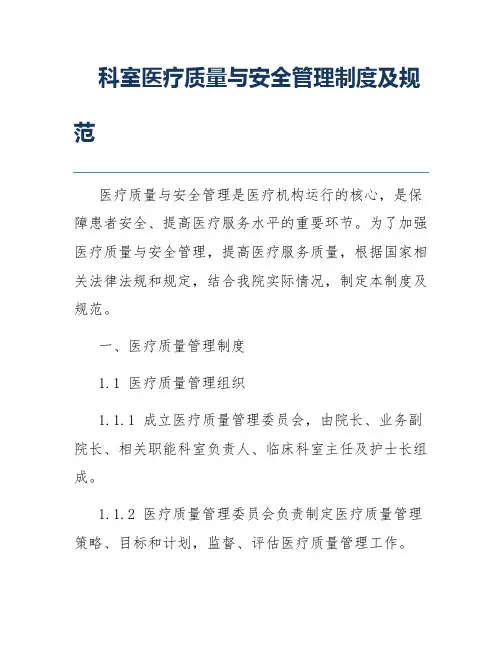 科室医疗质量与安全管理制度及规范

医疗质量与安全管理是医疗机构运行的核心，是保障患者安全、提高医疗服务水平的重要环节。为了加强医疗质量与安全管理，提高医疗服务质量，根据国家相关法律法规和规定，结合我院实际情况，制定本制度及规范。

一、医疗质量管理制度

1.1 医疗质量管理组织

1.1.1 成立医疗质量管理委员会，由院长、业务副院长、相关职能科室负责人、临床科室主任及护士长组成。

1.1.2 医疗质量管理委员会负责制定医疗质量管理策略、目标和计划，监督、评估医疗质量管理工作。